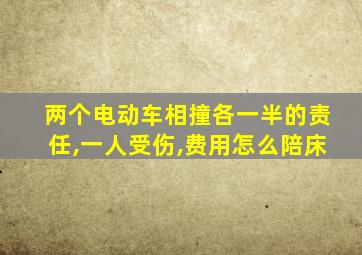 两个电动车相撞各一半的责任,一人受伤,费用怎么陪床